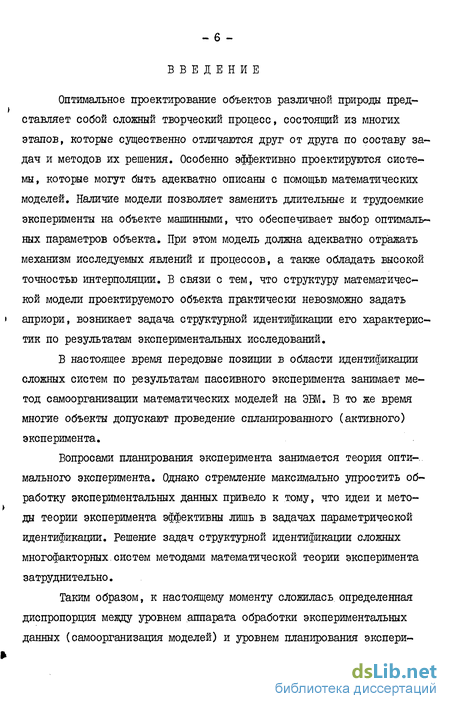 - 6 -

ВВЕДЕНИЕ

Оптимальное проектирование объектов различной природы представляет собой сложный творческий процесс, состоящий из многих этапов, которые существенно отличаются друг от друга по составу задач и методов их решения. Особенно эффективно проектируются системы, которые могут быть адекватно описаны с помощью математических моделей. Наличие модели позволяет заменить длительные и трудоемкие эксперименты на объекте машинными, что обеспечивает выбор оптимальных параметров объекта. При этом модель должна адекватно отражать механизм исследуемых явлений и процессов, а также обладать высокой точностью интерполяции. В связи с тем, что структуру математической модели проектируемого объекта практически невозможно задать априори, возникает задача структурной идентификации его характеристик по результатам экспериментальных исследований.

В настоящее время передовые позиции в области идентификации сложных систем по результатам пассивного эксперимента занимает метод самоорганизации математических моделей на ЭВМ. В то же время многие объекты допускают проведение спланированного (активного) эксперимента.

Вопросами планирования эксперимента занимается теория оптимального эксперимента. Однако стремление максимально упростить обработку экспериментальных данных привело к тому, что идеи и методы теории эксперимента эффективны лишь в задачах параметрической идентификации. Решение задач структурной идентификации сложных многофакторных систем методами математической теории эксперимента затруднительно.

Таким образом, к настоящему моменту сложилась определенная диспропорция между уровнем аппарата обработки экспериментальных данных (самоорганизация моделей) и уровнем планирования экспери-

dsLib.net
библиотека диссертаций